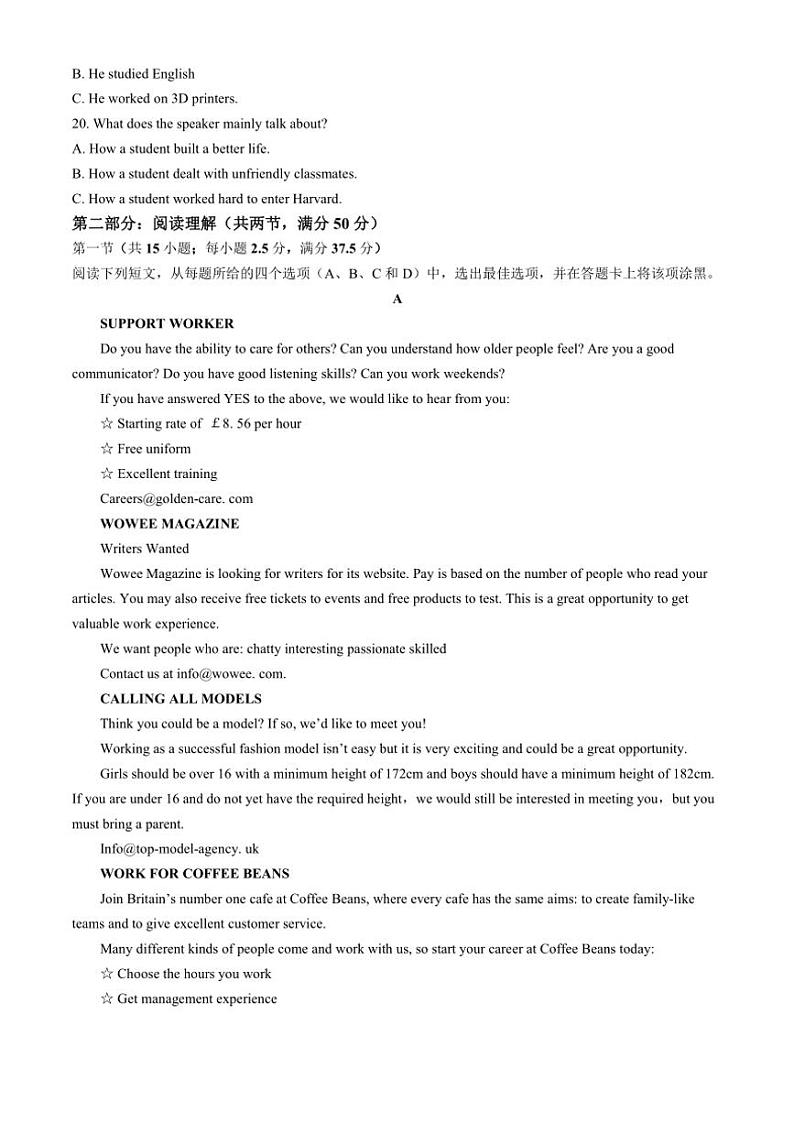 B. He studied English
C. He worked on 3D printers.
20. What does the speaker mainly talk about?
A. How a student built a better life.
B. How a student dealt with unfriendly classmates.
C. How a student worked hard to enter Harvard.
第二部分：阅读理解（共两节，满分 50 分）
第一节（共 15 小题；每小题 2.5 分，满分 37.5 分）
阅读下列短文，从每题所给的四个选项（A、B、C 和 D）中，选出最佳选项，并在答题卡上将该项涂黑。
A
SUPPORT WORKER
Do you have the ability to care for others? Can you understand how older people feel? Are you a good communicator? Do you have good listening skills? Can you work weekends?
If you have answered YES to the above, we would like to hear from you:
☆ Starting rate of ￡8. 56 per hour
☆ Free uniform
☆ Excellent training
Careers@golden-care. com
WOWEE MAGAZINE
Writers Wanted
Wowee Magazine is looking for writers for its website. Pay is based on the number of people who read your articles. You may also receive free tickets to events and free products to test. This is a great opportunity to get valuable work experience.
We want people who are: chatty interesting passionate skilled
Contact us at info@wowee. com.
CALLING ALL MODELS
Think you could be a model? If so, we'd like to meet you!
Working as a successful fashion model isn't easy but it is very exciting and could be a great opportunity.
Girls should be over 16 with a minimum height of 172cm and boys should have a minimum height of 182cm. If you are under 16 and do not yet have the required height，we would still be interested in meeting you，but you must bring a parent.
Info@top-model-agency. uk
WORK FOR COFFEE BEANS
Join Britain's number one cafe at Coffee Beans, where every cafe has the same aims: to create family-like teams and to give excellent customer service.
Many different kinds of people come and work with us, so start your career at Coffee Beans today:
☆ Choose the hours you work
☆ Get management experience